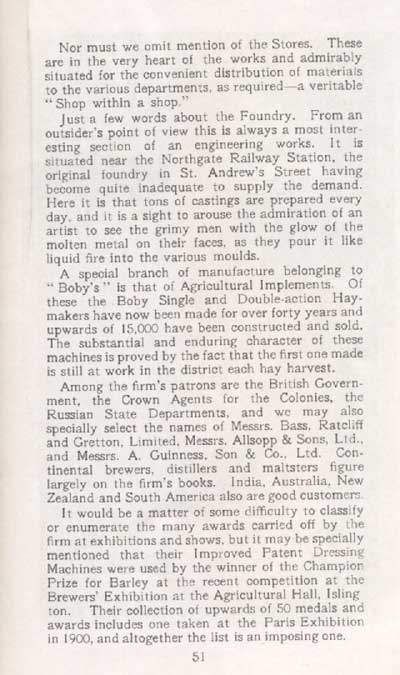 Nor must we omit mention of the Stores. These are in the very heart of the works and admirably situated for the convenient distribution of materials to the various departments, as required—a veritable "Shop within a shop."

Just a few words about the Foundry. From an outsider's point of view this is always a most interesting section of an engineering works. It is situated near the Northgate Railway Station, the original foundry in St. Andrew's Street having become quite inadequate to supply the demand. Here it is that tons of castings are prepared every day, and it is a sight to arouse the admiration of an artist to see the grimy men with the glow of the molten metal on their faces, as they pour it like liquid fire into the various moulds.

A special branch of manufacture belonging to "Boby's" is that of Agricultural Implements. Of these the Boby Single and Double-action Haymakers have now been made for over forty years and upwards of 15,000 have been constructed and sold. The substantial and enduring character of these machines is proved by the fact that the first one made is still at work in the district each hay harvest.

Among the firm's patrons are the British Government, the Crown Agents for the Colonies, the Russian State Departments, and we may also specially select the names of Messrs. Bass, Ratcliff and Gretton, Limited, Messrs. Allsopp & Sons, Ltd., and Messrs. A. Guinness, Son & Co., Ltd. Continental brewers, distillers and maltsters figure largely on the firm's books. India, Australia, New Zealand and South America also are good customers.

It would be a matter of some difficulty to classify or enumerate the many awards carried off by the firm at exhibitions and shows, but it may be specially mentioned that their Improved Patent Dressing Machines were used by the winner of the Champion Prize for Barley at the recent competition at the Brewers' Exhibition at the Agricultural Hall, Islington. Their collection of upwards of 50 medals and awards includes one taken at the Paris Exhibition in 1900, and altogether the list is an imposing one.

51